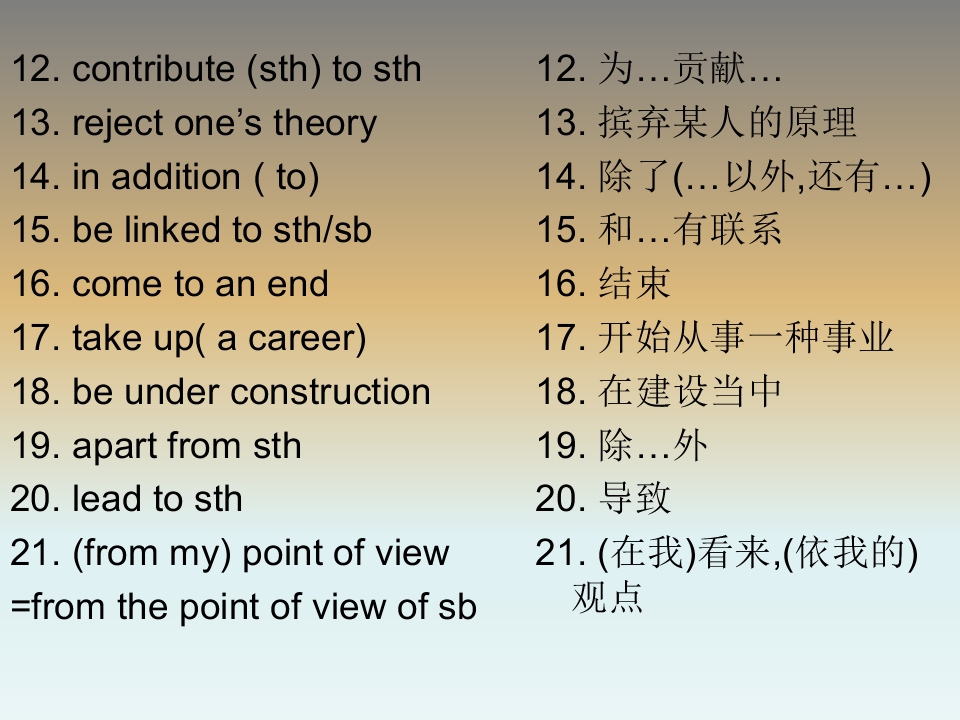 12. contribute (sth) to sth
13. reject one's theory
14. in addition ( to)
15. be linked to sth/sb
16. come to an end
17. take up( a career)
18. be under construction
19. apart from sth
20. lead to sth
21. (from my) point of view
=from the point of view of sb

12.为…贡献…
13.摈弃某人的原理
14.除了(…以外,还有…)
15.和…有联系
16.结束
17.开始从事一种事业
18.在建设当中
19.除…外
20.导致
21.(在我)看来,(依我的)观点